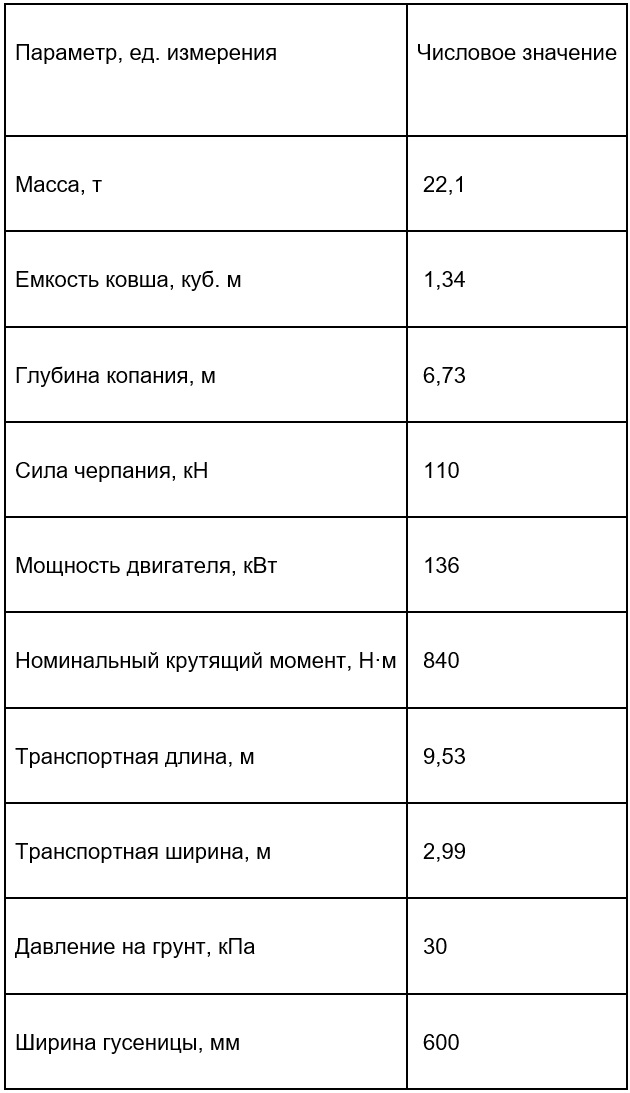 | Параметр, ед. измерения | Числовое значение |
|---|---|
| Масса, т | 22,1 |
| Емкость ковша, куб. м | 1,34 |
| Глубина копания, м | 6,73 |
| Сила черпания, кН | 110 |
| Мощность двигателя, кВт | 136 |
| Номинальный крутящий момент, Н·м | 840 |
| Транспортная длина, м | 9,53 |
| Транспортная ширина, м | 2,99 |
| Давление на грунт, кПа | 30 |
| Ширина гусеницы, мм | 600 |